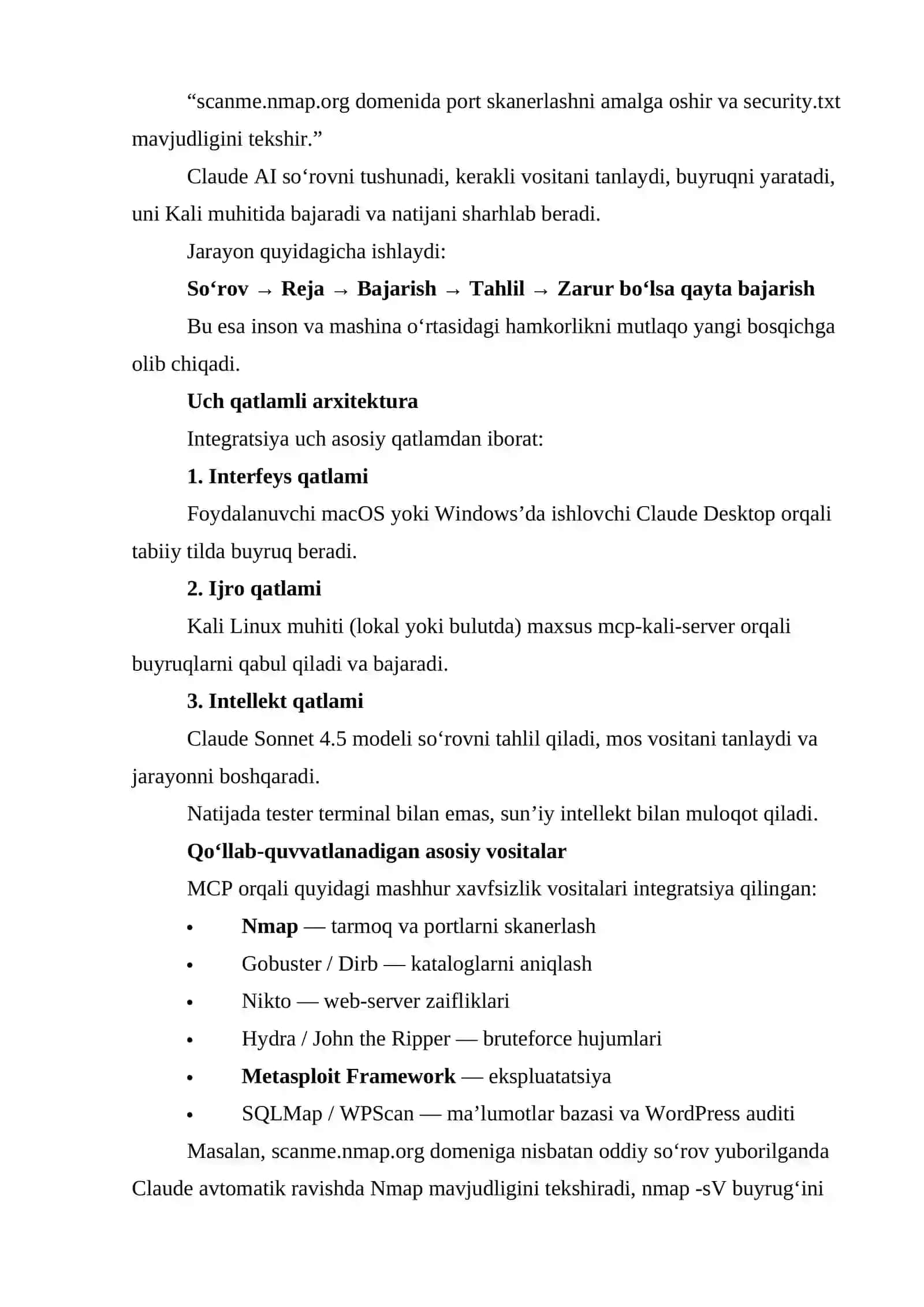 “scanme.nmap.org domenida port skanerlashni amalga oshir va security.txt mavjudligini tekshir.”

Claude AI so‘rovni tushunadi, kerakli vositani tanlaydi, buyruqni yaratadi, uni Kali muhitida bajaradi va natijani sharhlab beradi.

Jarayon quyidagicha ishlaydi:

So‘rov → Reja → Bajarish → Tahlil → Zarur bo‘lsa qayta bajarish

Bu esa inson va mashina o‘rtasidagi hamkorlikni mutlaqo yangi bosqichga olib chiqadi.

Uch qatlamli arxitektura

Integratsiya uch asosiy qatlamdan iborat:

1. Interfeys qatlami

Foydalanuvchi macOS yoki Windows’da ishlovchi Claude Desktop orqali tabiiy tilda buyruq beradi.

2. Ijro qatlami

Kali Linux muhiti (lokal yoki bulutda) maxsus mcp-kali-server orqali buyruqlarni qabul qiladi va bajaradi.

3. Intellekt qatlami

Claude Sonnet 4.5 modeli so‘rovni tahlil qiladi, mos vositani tanlaydi va jarayonni boshqaradi.

Natijada tester terminal bilan emas, sun’iy intellekt bilan muloqot qiladi.

Qo‘llab-quvvatlanadigan asosiy vositalar

MCP orqali quyidagi mashhur xavfsizlik vositalari integratsiya qilingan:

• Nmap — tarmoq va portlarni skanerlash
• Gobuster / Dirb — kataloglarni aniqlash
• Nikto — web-server zaifliklari
• Hydra / John the Ripper — bruteforce hujumlari
• Metasploit Framework — ekspluatatsiya
• SQLMap / WPScan — ma’lumotlar bazasi va WordPress auditi

Masalan, scanme.nmap.org domeniga nisbatan oddiy so‘rov yuborilganda Claude avtomatik ravishda Nmap mavjudligini tekshiradi, nmap -sV buyrug‘ini